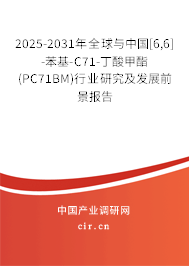 2025-2031年全球与中国[6,6]-苯基-C71-丁酸甲酯(PC71BM)行业研究及发展前景报告

中国产业调研网

cir.cn